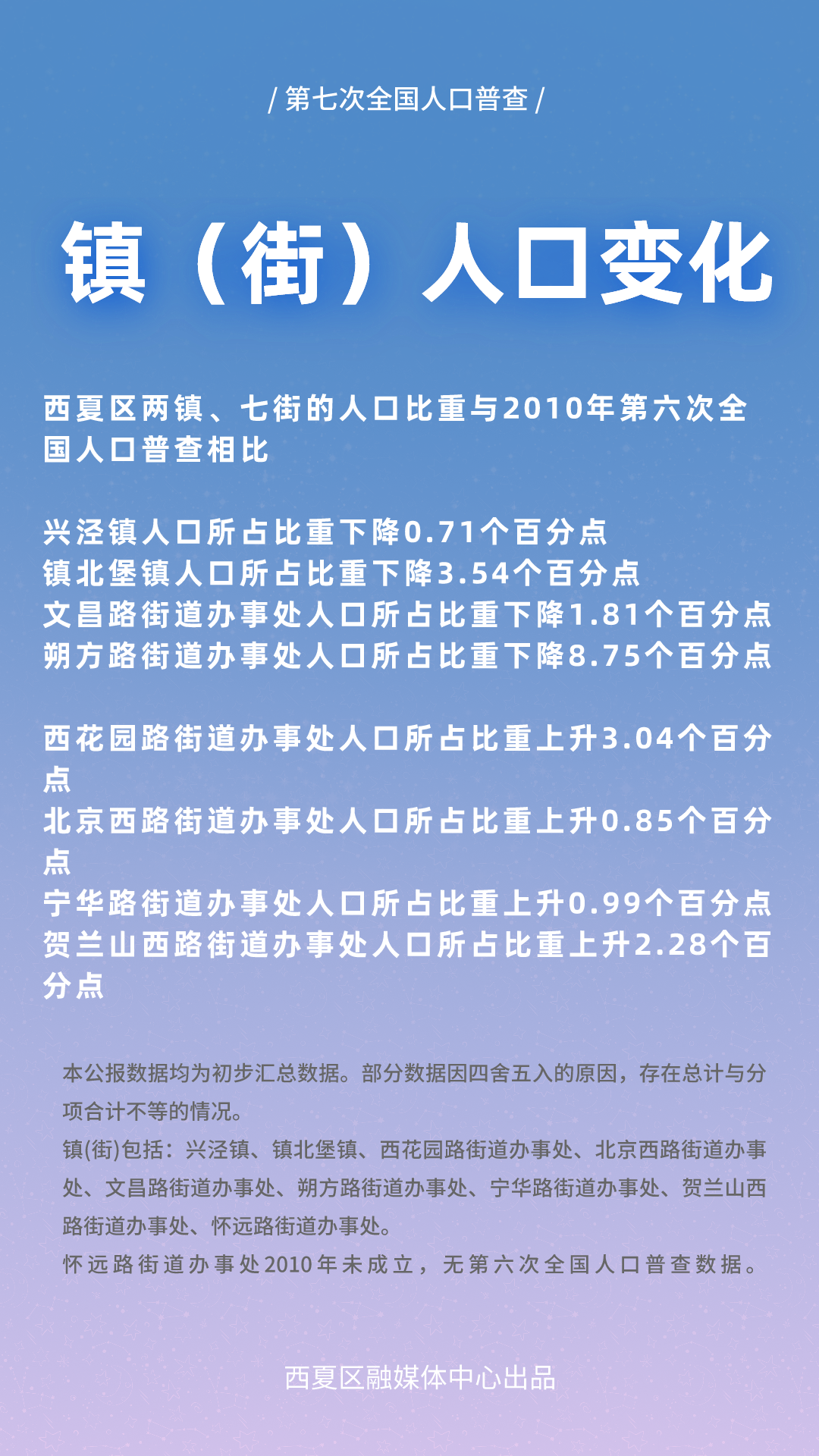 / 第七次全国人口普查 /

镇（街）人口变化

西夏区两镇、七街的人口比重与2010年第六次全国人口普查相比

兴泾镇人口所占比重下降0.71个百分点
镇北堡镇人口所占比重下降3.54个百分点
文昌路街道办事处人口所占比重下降1.81个百分点
朔方路街道办事处人口所占比重下降8.75个百分点

西花园路街道办事处人口所占比重上升3.04个百分点
北京西路街道办事处人口所占比重上升0.85个百分点
宁华路街道办事处人口所占比重上升0.99个百分点
贺兰山西路街道办事处人口所占比重上升2.28个百分点

本公报数据均为初步汇总数据。部分数据因四舍五入的原因，存在总计与分项合计不等的情况。
镇(街)包括：兴泾镇、镇北堡镇、西花园路街道办事处、北京西路街道办事处、文昌路街道办事处、朔方路街道办事处、宁华路街道办事处、贺兰山西路街道办事处、怀远路街道办事处。
怀远路街道办事处2010年未成立，无第六次全国人口普查数据。

西夏区融媒体中心出品